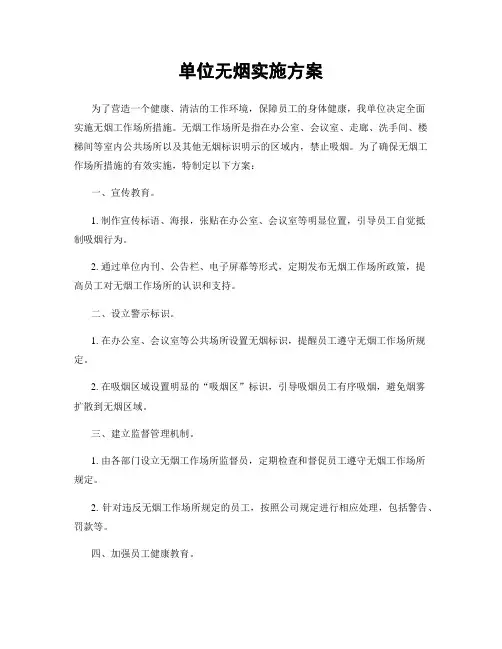 单位无烟实施方案

为了营造一个健康、清洁的工作环境，保障员工的身体健康，我单位决定全面实施无烟工作场所措施。无烟工作场所是指在办公室、会议室、走廊、洗手间、楼梯间等室内公共场所以及其他无烟标识明示的区域内，禁止吸烟。为了确保无烟工作场所措施的有效实施，特制定以下方案：

一、宣传教育。

1. 制作宣传标语、海报，张贴在办公室、会议室等明显位置，引导员工自觉抵制吸烟行为。

2. 通过单位内刊、公告栏、电子屏幕等形式，定期发布无烟工作场所政策，提高员工对无烟工作场所的认识和支持。

二、设立警示标识。

1. 在办公室、会议室等公共场所设置无烟标识，提醒员工遵守无烟工作场所规定。

2. 在吸烟区域设置明显的“吸烟区”标识，引导吸烟员工有序吸烟，避免烟雾扩散到无烟区域。

三、建立监督管理机制。

1. 由各部门设立无烟工作场所监督员，定期检查和督促员工遵守无烟工作场所规定。

2. 针对违反无烟工作场所规定的员工，按照公司规定进行相应处理，包括警告、罚款等。

四、加强员工健康教育。